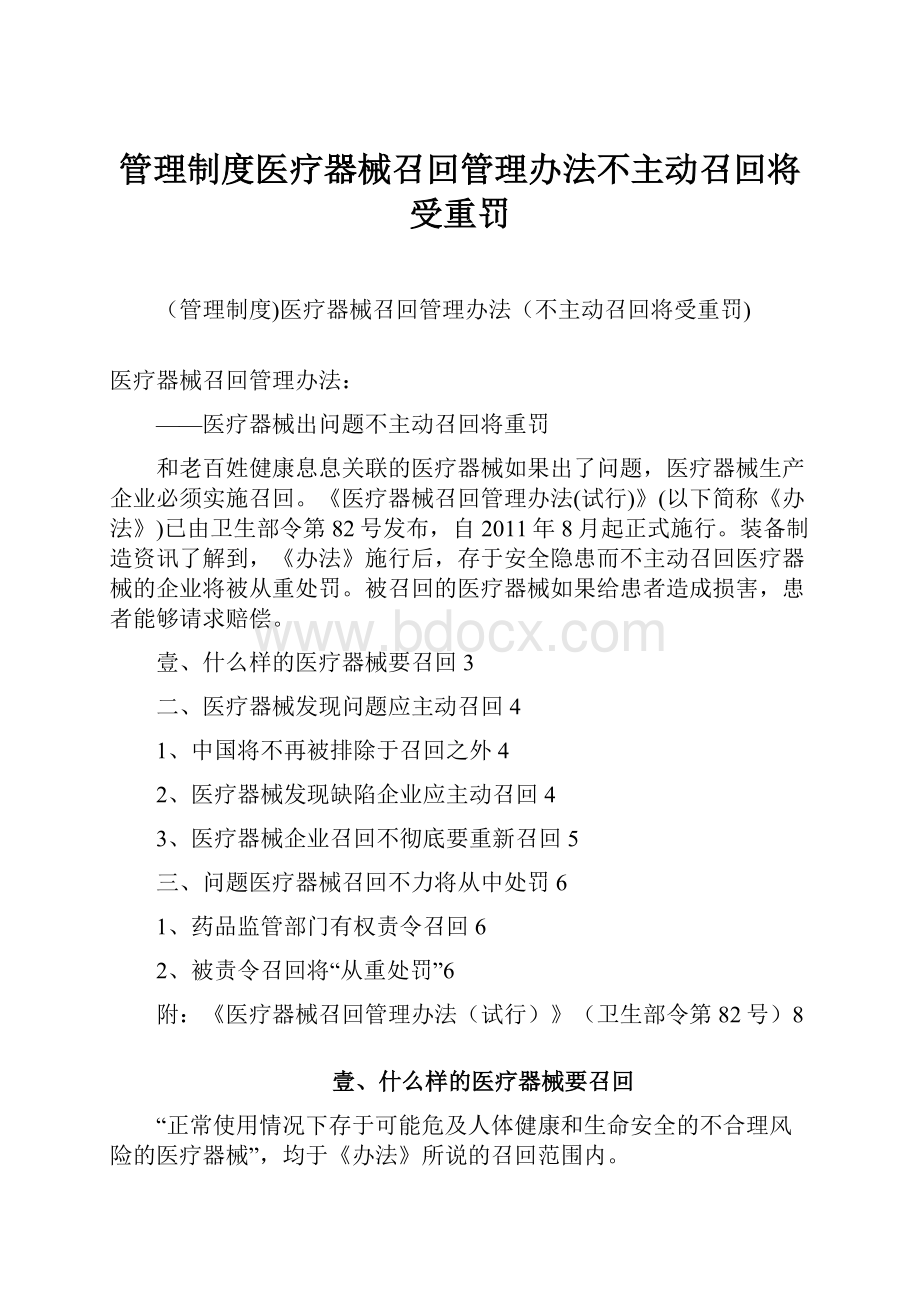 管理制度医疗器械召回管理办法不主动召回将受重罚

（管理制度)医疗器械召回管理办法（不主动召回将受重罚)

医疗器械召回管理办法：

——医疗器械出问题不主动召回将重罚

和老百姓健康息息关联的医疗器械如果出了问题，医疗器械生产企业必须实施召回。《医疗器械召回管理办法(试行)》(以下简称《办法》)已由卫生部令第82号发布，自2011年8月起正式施行。装备制造资讯了解到，《办法》施行后，存于安全隐患而不主动召回医疗器械的企业将被从重处罚。被召回的医疗器械如果给患者造成损害，患者能够请求赔偿。

www.bdocx.com

壹、什么样的医疗器械要召回3

二、医疗器械发现问题应主动召回4

1、中国将不再被排除于召回之外4

2、医疗器械发现缺陷企业应主动召回4

3、医疗器械企业召回不彻底要重新召回5

三、问题医疗器械召回不力将从中处罚6

1、药品监管部门有权责令召回6

2、被责令召回将“从重处罚”6

附：《医疗器械召回管理办法（试行）》（卫生部令第82号）8

壹、什么样的医疗器械要召回

“正常使用情况下存于可能危及人体健康和生命安全的不合理风险的医疗器械”，均于《办法》所说的召回范围内。